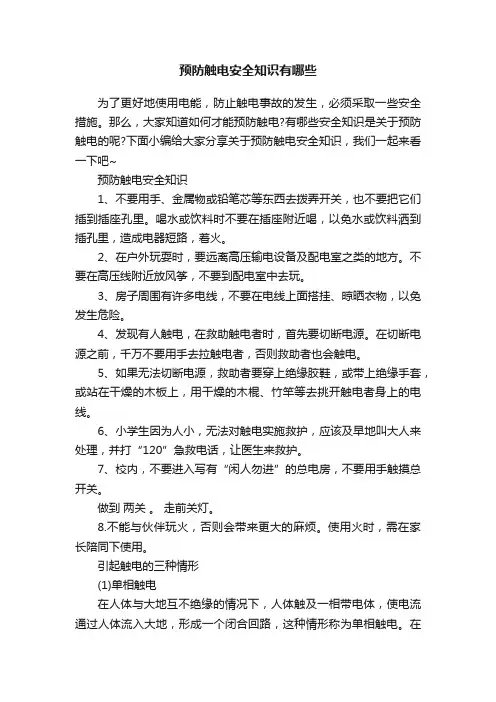 预防触电安全知识有哪些

为了更好地使用电能，防止触电事故的发生，必须采取一些安全措施。那么，大家知道如何才能预防触电?有哪些安全知识是关于预防触电的呢?下面小编给大家分享关于预防触电安全知识，我们一起来看一下吧~

预防触电安全知识

1、不要用手、金属物或铅笔芯等东西去拨弄开关，也不要把它们插到插座孔里。喝水或饮料时不要在插座附近喝，以免水或饮料洒到插孔里，造成电器短路，着火。

2、在户外玩耍时，要远离高压输电设备及配电室之类的地方。不要在高压线附近放风筝，不要到配电室中去玩。

3、房子周围有许多电线，不要在电线上面搭挂、晾晒衣物，以免发生危险。

4、发现有人触电，在救助触电者时，首先要切断电源。在切断电源之前，千万不要用手去拉触电者，否则救助者也会触电。

5、如果无法切断电源，救助者要穿上绝缘胶鞋，或带上绝缘手套，或站在干燥的木板上，用干燥的木棍、竹竿等去挑开触电者身上的电线。

6、小学生因为人小，无法对触电实施救护，应该及早地叫大人来处理，并打“120”急救电话，让医生来救护。

7、校内，不要进入写有“闲人勿进”的总电房，不要用手触摸总开关。

做到 两关 。 走前关灯。

8.不能与伙伴玩火，否则会带来更大的麻烦。使用火时，需在家长陪同下使用。

引起触电的三种情形

(1)单相触电

在人体与大地互不绝缘的情况下，人体触及一相带电体，使电流通过人体流入大地，形成一个闭合回路，这种情形称为单相触电。在